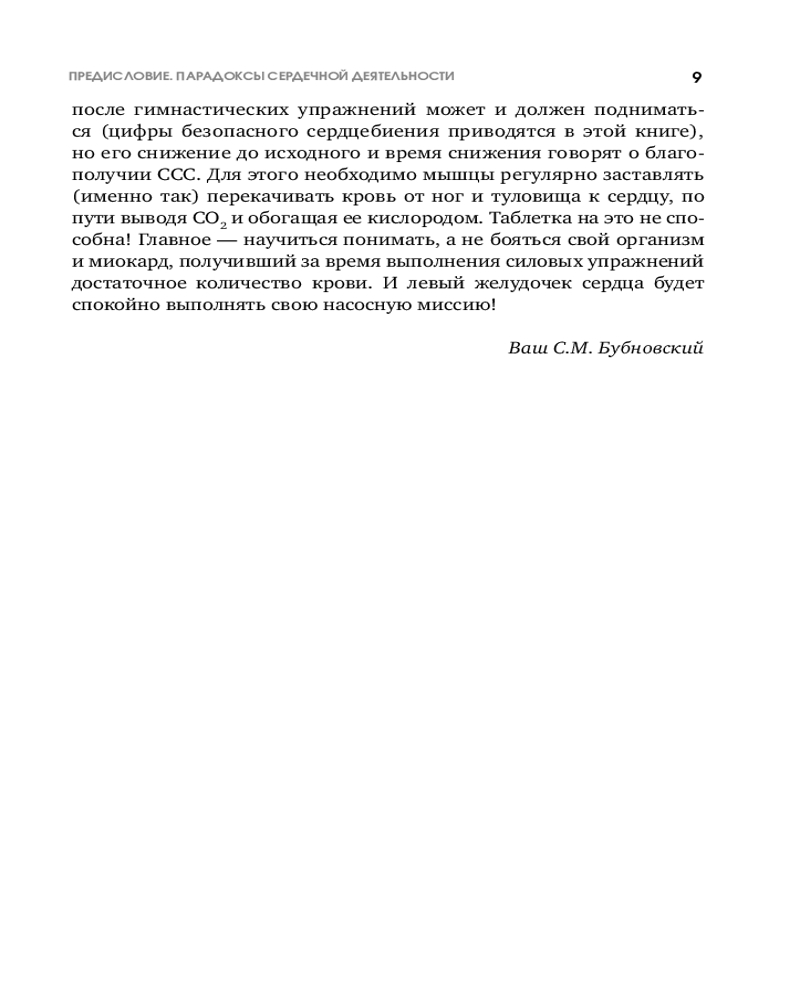 ПРЕДИСЛОВИЕ. ПАРАДОКСЫ СЕРДЕЧНОЙ ДЕЯТЕЛЬНОСТИ 9

после гимнастических упражнений может и должен подниматься (цифры безопасного сердцебиения приводятся в этой книге), но его снижение до исходного и время снижения говорят о благополучии ССС. Для этого необходимо мышцы регулярно заставлять (именно так) перекачивать кровь от ног и туловища к сердцу, по пути выводя $CO_2$ и обогащая ее кислородом. Таблетка на это не способна! Главное — научиться понимать, а не бояться свой организм и миокард, получивший за время выполнения силовых упражнений достаточное количество крови. И левый желудочек сердца будет спокойно выполнять свою насосную миссию!

Ваш С.М. Бубновский